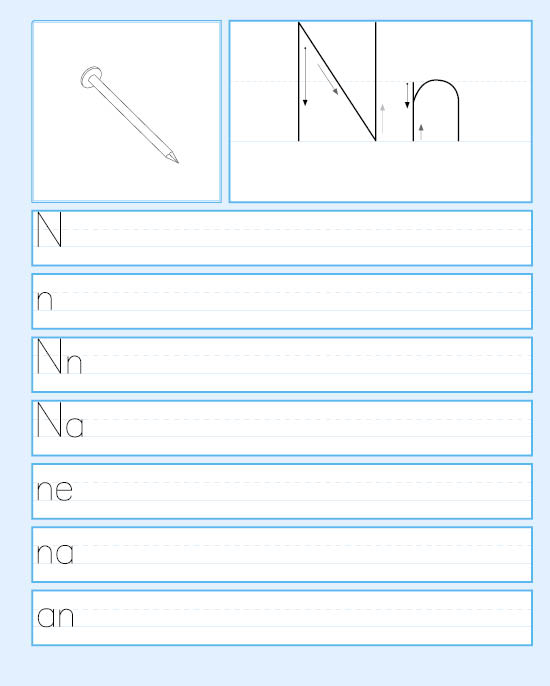 Nn

N

n

Nn

Na

ne

na

an